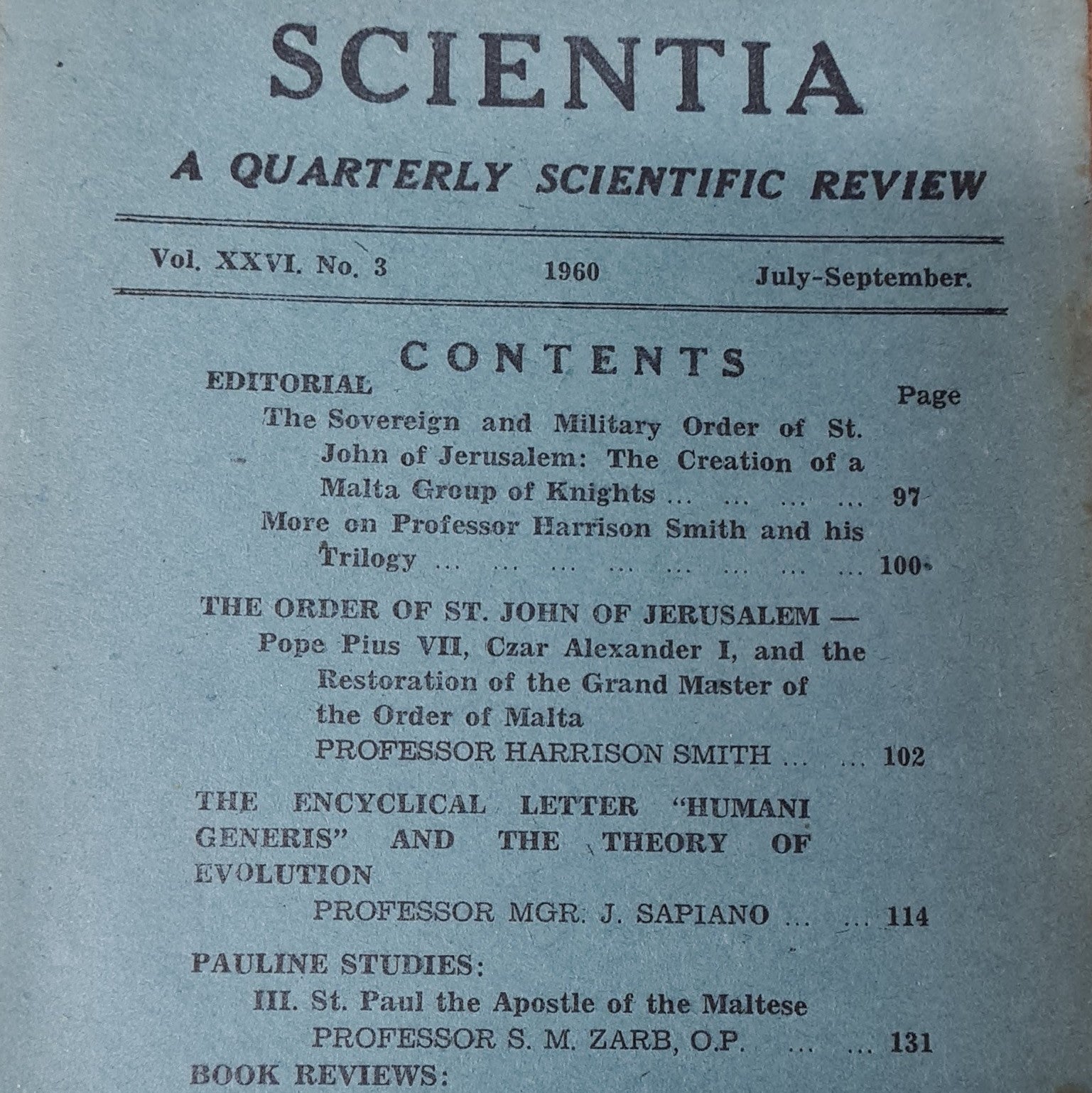 SCIENTIA

A QUARTERLY SCIENTIFIC REVIEW

Vol. XXVI. No. 3 1960 July-September.

CONTENTS

EDITORIAL Page

The Sovereign and Military Order of St. John of Jerusalem: The Creation of a Malta Group of Knights ... ... ... ... 97

More on Professor Harrison Smith and his Trilogy ... ... ... ... ... ... ... ... 100

THE ORDER OF ST. JOHN OF JERUSALEM — Pope Pius VII, Czar Alexander I, and the Restoration of the Grand Master of the Order of Malta

PROFESSOR HARRISON SMITH ... ... 102

THE ENCYCLICAL LETTER "HUMANI GENERIS" AND THE THEORY OF EVOLUTION

PROFESSOR MGR. J. SAPIANO ... ... 114

PAULINE STUDIES:

III. St. Paul the Apostle of the Maltese

PROFESSOR S. M. ZARB, O.P. ... ... 131

BOOK REVIEWS: